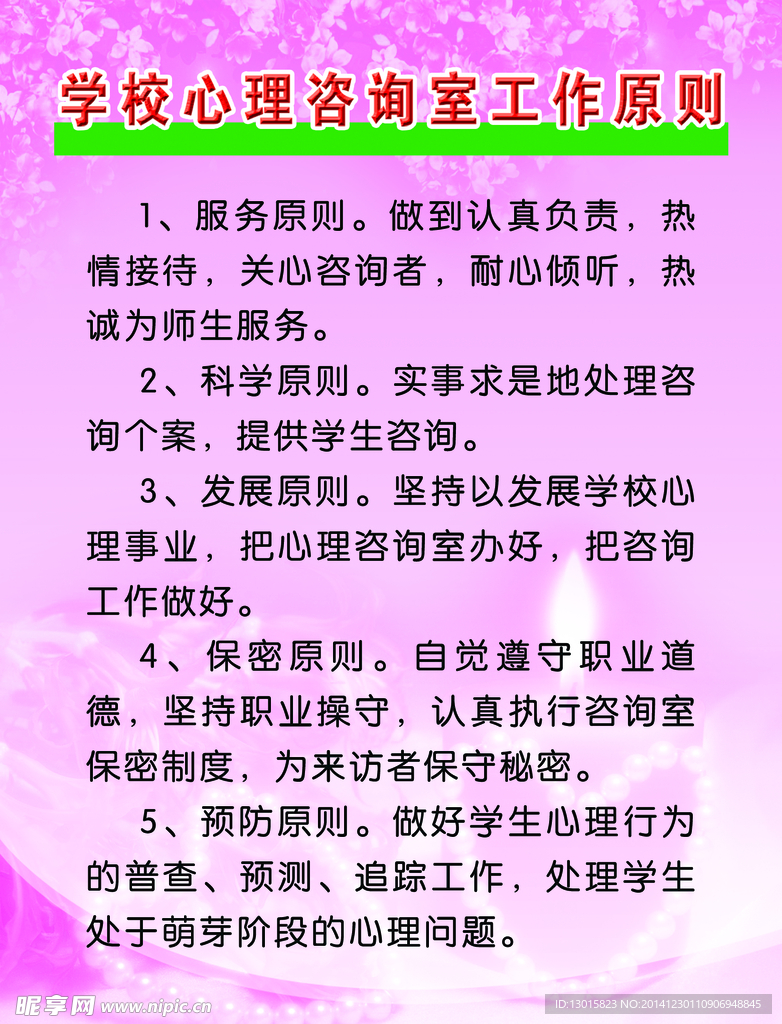 学校心理咨询室工作原则

1、服务原则。做到认真负责，热情接待，关心咨询者，耐心倾听，热诚为师生服务。

2、科学原则。实事求是地处理咨询个案，提供学生咨询。

3、发展原则。坚持以发展学校心理事业，把心理咨询室办好，把咨询工作做好。

4、保密原则。自觉遵守职业道德，坚持职业操守，认真执行咨询室保密制度，为来访者保守秘密。

5、预防原则。做好学生心理行为的普查、预测、追踪工作，处理学生处于萌芽阶段的心理问题。

昵享网 www.nipic.cn

ID:13015823 NO:20141230110906948845